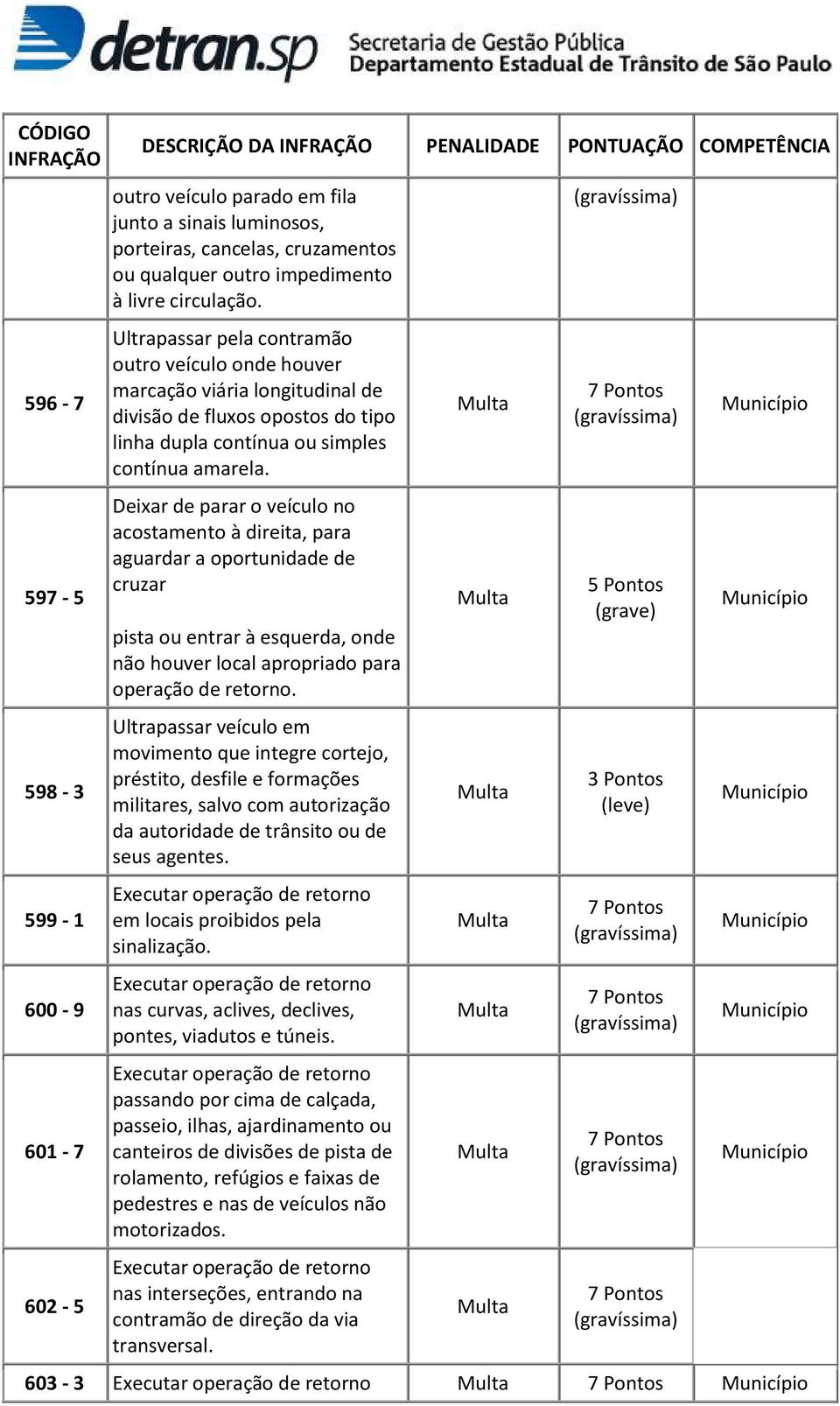 detran.sp Secretaria de Gestão Pública
Departamento Estadual de Trânsito de São Paulo

| CÓDIGO INFRAÇÃO | DESCRIÇÃO DA INFRAÇÃO | PENALIDADE | PONTUAÇÃO | COMPETÊNCIA |
|---|---|---|---|---|
| | outro veículo parado em fila junto a sinais luminosos, porteiras, cancelas, cruzamentos ou qualquer outro impedimento à livre circulação. | | (gravíssima) | |
| 596 - 7 | Ultrapassar pela contramão outro veículo onde houver marcação viária longitudinal de divisão de fluxos opostos do tipo linha dupla contínua ou simples contínua amarela. | Multa | 7 Pontos (gravíssima) | Município |
| 597 - 5 | Deixar de parar o veículo no acostamento à direita, para aguardar a oportunidade de cruzar pista ou entrar à esquerda, onde não houver local apropriado para operação de retorno. | Multa | 5 Pontos (grave) | Município |
| 598 - 3 | Ultrapassar veículo em movimento que integre cortejo, préstito, desfile e formações militares, salvo com autorização da autoridade de trânsito ou de seus agentes. | Multa | 3 Pontos (leve) | Município |
| 599 - 1 | Executar operação de retorno em locais proibidos pela sinalização. | Multa | 7 Pontos (gravíssima) | Município |
| 600 - 9 | Executar operação de retorno nas curvas, aclives, declives, pontes, viadutos e túneis. | Multa | 7 Pontos (gravíssima) | Município |
| 601 - 7 | Executar operação de retorno passando por cima de calçada, passeio, ilhas, ajardinamento ou canteiros de divisões de pista de rolamento, refúgios e faixas de pedestres e nas de veículos não motorizados. | Multa | 7 Pontos (gravíssima) | Município |
| 602 - 5 | Executar operação de retorno nas interseções, entrando na contramão de direção da via transversal. | Multa | 7 Pontos (gravíssima) | |
| 603 - 3 | Executar operação de retorno | Multa | 7 Pontos | Município |